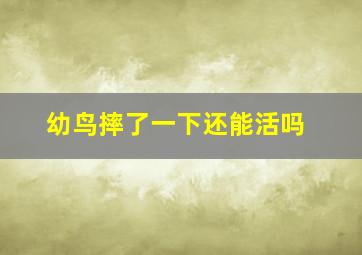 幼鸟摔了一下还能活吗